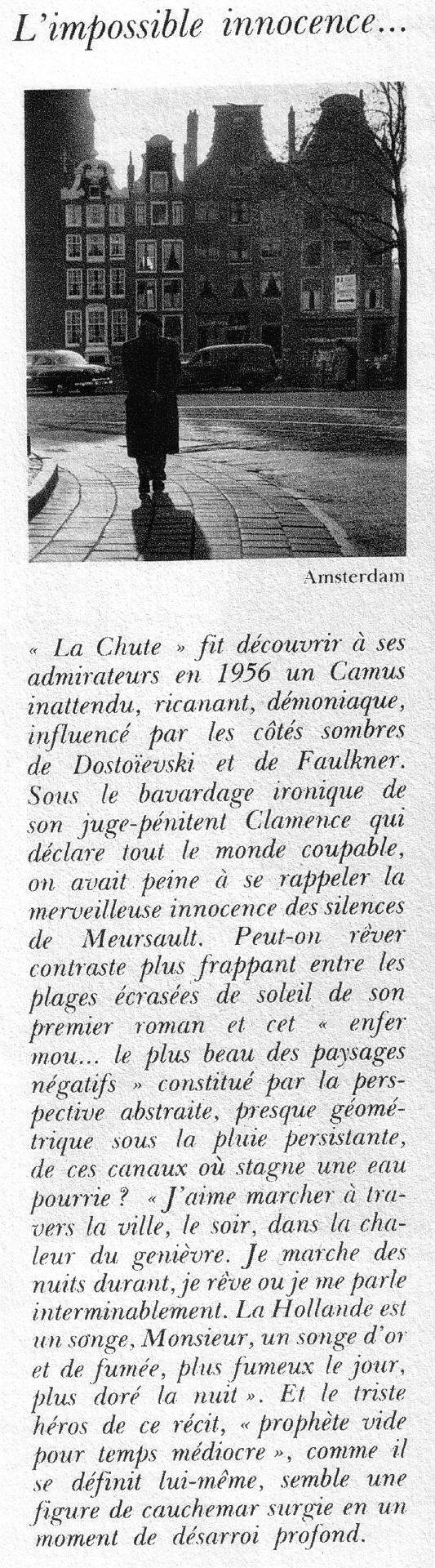 L'impossible innocence...

Amsterdam

« La Chute » fit découvrir à ses admirateurs en 1956 un Camus inattendu, ricanant, démoniaque, influencé par les côtés sombres de Dostoïevski et de Faulkner. Sous le bavardage ironique de son juge-pénitent Clamence qui déclare tout le monde coupable, on avait peine à se rappeler la merveilleuse innocence des silences de Meursault. Peut-on rêver contraste plus frappant entre les plages écrasées de soleil de son premier roman et cet « enfer mou... le plus beau des paysages négatifs » constitué par la perspective abstraite, presque géométrique sous la pluie persistante, de ces canaux où stagne une eau pourrie ? « J'aime marcher à travers la ville, le soir, dans la chaleur du genièvre. Je marche des nuits durant, je rêve ou je me parle interminablement. La Hollande est un songe, Monsieur, un songe d'or et de fumée, plus fumeux le jour, plus doré la nuit ». Et le triste héros de ce récit, « prophète vide pour temps médiocre », comme il se définit lui-même, semble une figure de cauchemar surgie en un moment de désarroi profond.